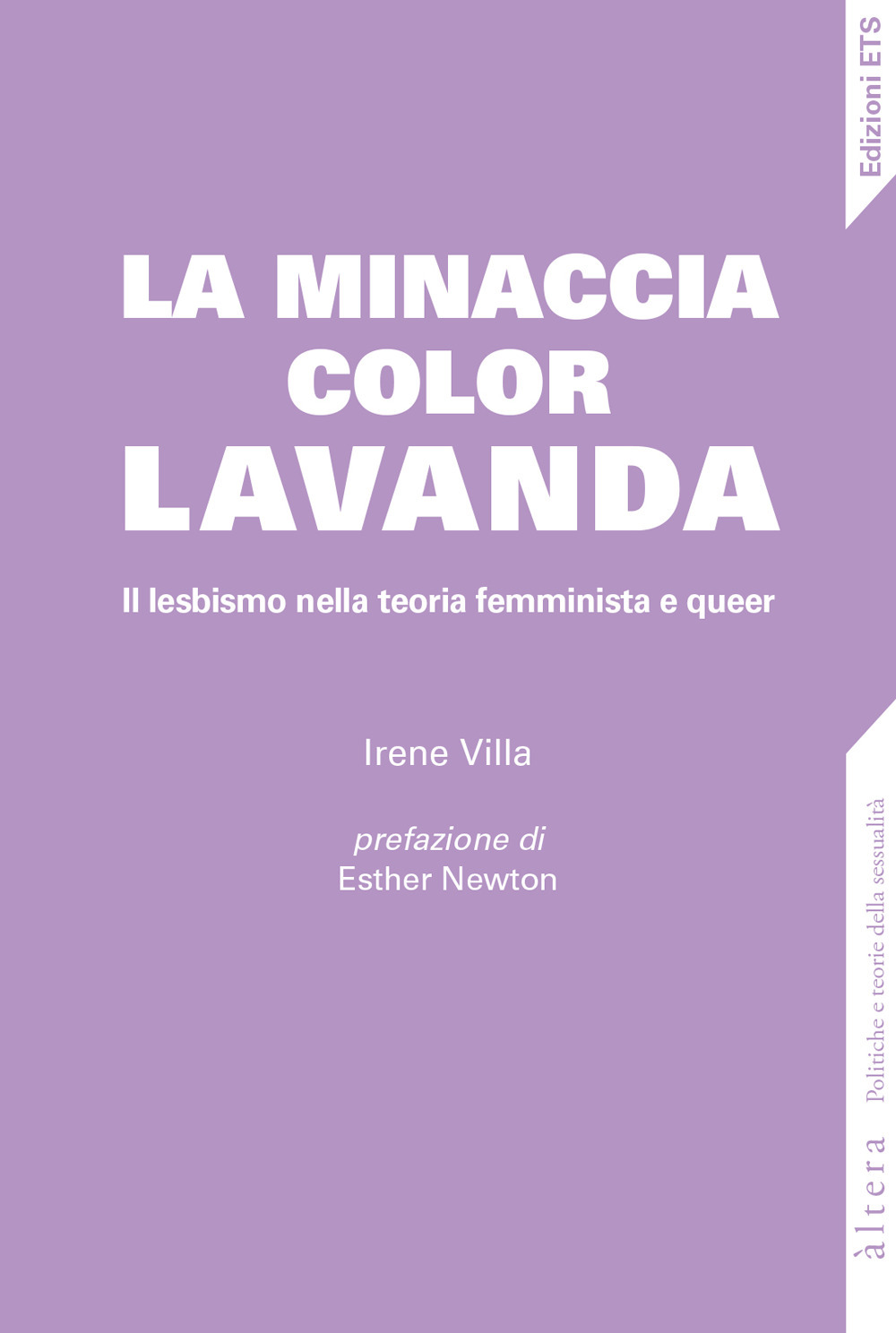 Edizioni ETS

LA MINACCIA COLOR LAVANDA

Il lesbismo nella teoria femminista e queer

Irene Villa

prefazione di
Esther Newton

àltera Politiche e teorie della sessualità